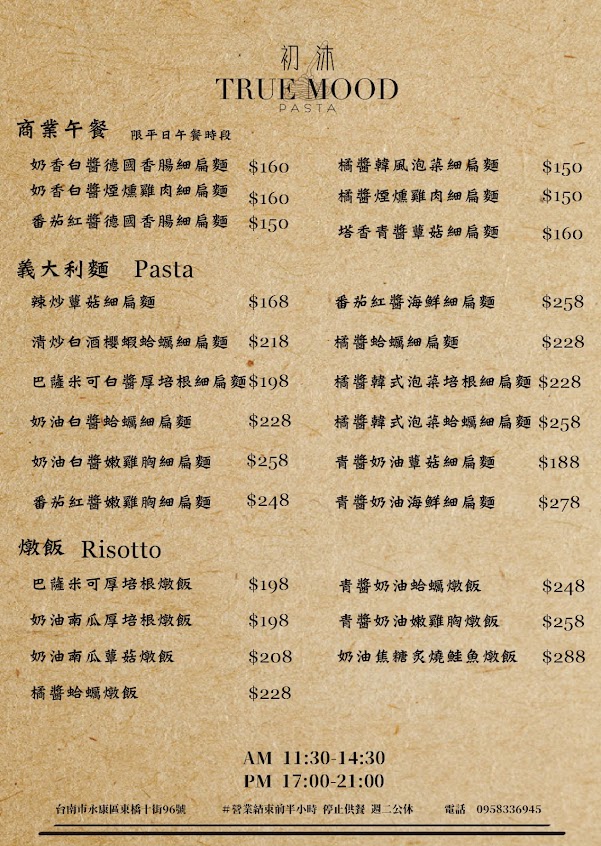 初沐
TRUE MOOD
PASTA

商業午餐 限平日午餐時段

奶香白醬德國香腸細扁麵 $160
奶香白醬煙燻雞肉細扁麵 $160
番茄紅醬德國香腸細扁麵 $150

橘醬韓風泡菜細扁麵 $150
橘醬煙燻雞肉細扁麵 $150
塔香青醬蕈菇細扁麵 $160

義大利麵 Pasta

辣炒蕈菇細扁麵 $168
清炒白酒櫻蝦蛤蠣細扁麵 $218
巴薩米可白醬厚培根細扁麵 $198
奶油白醬蛤蠣細扁麵 $228
奶油白醬嫩雞胸細扁麵 $258
番茄紅醬嫩雞胸細扁麵 $248

番茄紅醬海鮮細扁麵 $258
橘醬蛤蠣細扁麵 $228
橘醬韓式泡菜培根細扁麵 $228
橘醬韓式泡菜蛤蠣細扁麵 $258
青醬奶油蕈菇細扁麵 $188
青醬奶油海鮮細扁麵 $278

燉飯 Risotto

巴薩米可厚培根燉飯 $198
奶油南瓜厚培根燉飯 $198
奶油南瓜蕈菇燉飯 $208
橘醬蛤蠣燉飯 $228

青醬奶油蛤蠣燉飯 $248
青醬奶油嫩雞胸燉飯 $258
奶油焦糖炙燒鮭魚燉飯 $288

AM 11:30-14:30
PM 17:00-21:00

台南市永康區東橋十街96號 #營業結束前半小時 停止供餐 週二公休 電話 0958336945